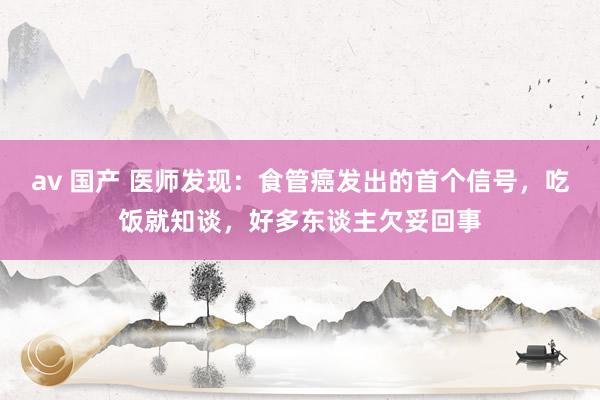 av 国产 医师发现：食管癌发出的首个信号，吃饭就知谈，好多东谈主欠妥回事